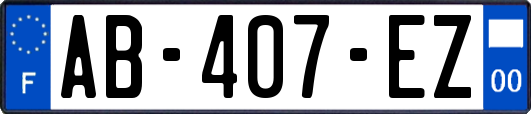 F
AB-407-EZ
00